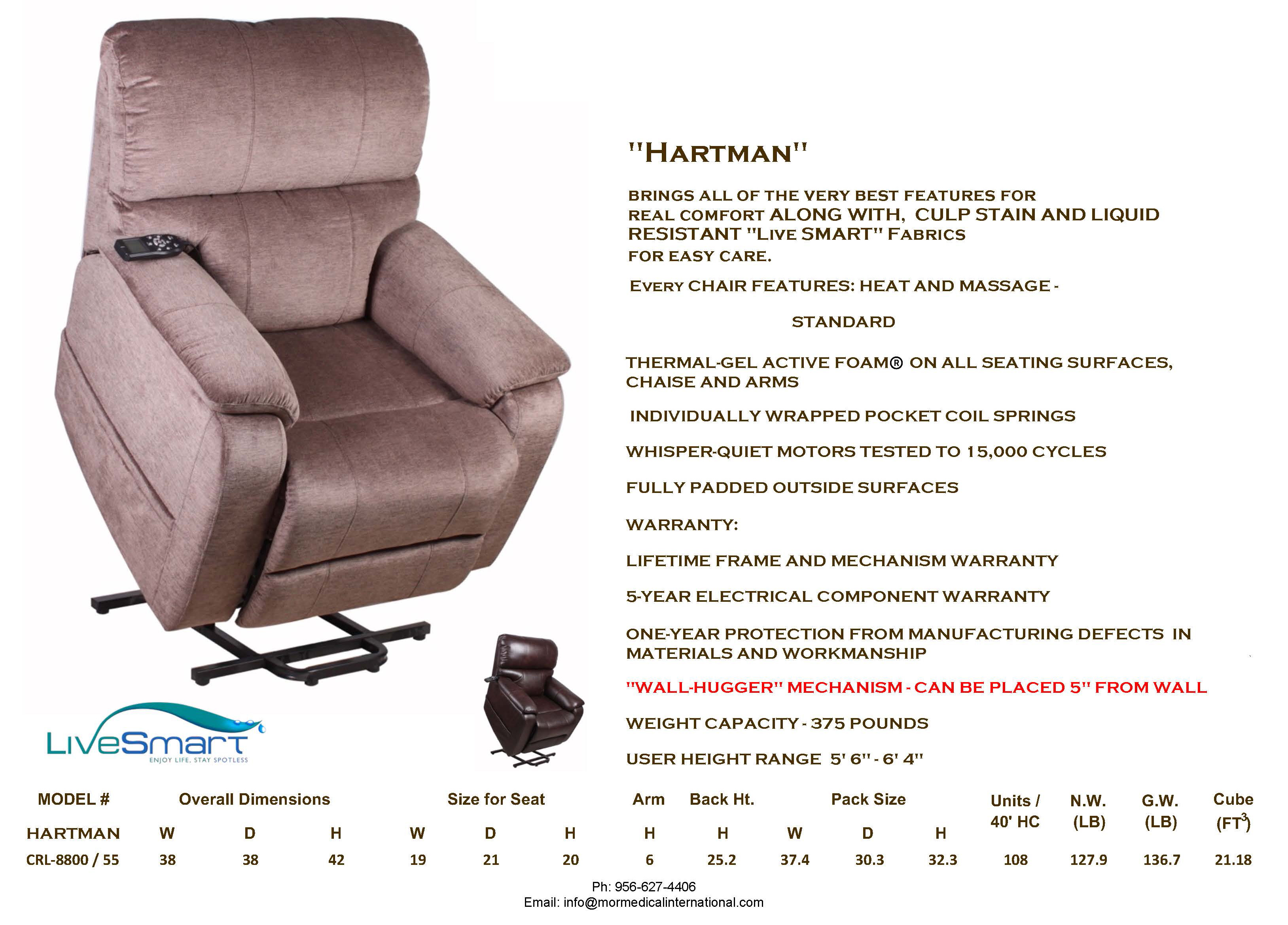 "HARTMAN"

BRINGS ALL OF THE VERY BEST FEATURES FOR REAL COMFORT ALONG WITH, CULP STAIN AND LIQUID RESISTANT "LIVE SMART" FABRICS FOR EASY CARE.

EVERY CHAIR FEATURES: HEAT AND MASSAGE - STANDARD

THERMAL-GEL ACTIVE FOAM® ON ALL SEATING SURFACES, CHAISE AND ARMS

INDIVIDUALLY WRAPPED POCKET COIL SPRINGS

WHISPER-QUIET MOTORS TESTED TO 15,000 CYCLES

FULLY PADDED OUTSIDE SURFACES

WARRANTY:

LIFETIME FRAME AND MECHANISM WARRANTY

5-YEAR ELECTRICAL COMPONENT WARRANTY

ONE-YEAR PROTECTION FROM MANUFACTURING DEFECTS IN MATERIALS AND WORKMANSHIP

"WALL-HUGGER" MECHANISM - CAN BE PLACED 5" FROM WALL

WEIGHT CAPACITY - 375 POUNDS

USER HEIGHT RANGE 5' 6" - 6' 4"

LiveSmart
ENJOY LIFE, STAY SPOTLESS

| MODEL # | Overall Dimensions | | | Size for Seat | | | Arm | Back Ht. | Pack Size | | | Units / 40' HC | N.W. (LB) | G.W. (LB) | Cube ($FT^3$) |
|---|---|---|---|---|---|---|---|---|---|---|---|---|---|---|---|
| HARTMAN | W | D | H | W | D | H | H | H | W | D | H | | | | |
| CRL-8800 / 55 | 38 | 38 | 42 | 19 | 21 | 20 | 6 | 25.2 | 37.4 | 30.3 | 32.3 | 108 | 127.9 | 136.7 | 21.18 |

Ph: 956-627-4406
Email: info@mormedicalinternational.com